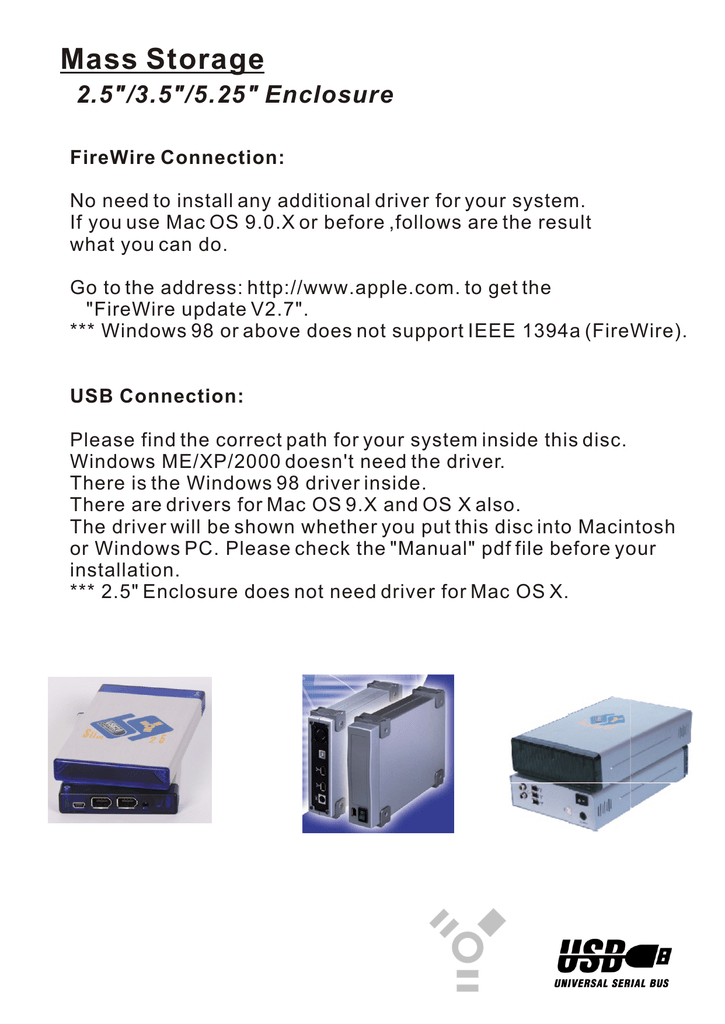 Mass Storage
2.5"/3.5"/5.25" Enclosure

FireWire Connection:

No need to install any additional driver for your system. If you use Mac OS 9.0.X or before ,follows are the result what you can do.

Go to the address: http://www.apple.com. to get the "FireWire update V2.7".
*** Windows 98 or above does not support IEEE 1394a (FireWire).

USB Connection:

Please find the correct path for your system inside this disc. Windows ME/XP/2000 doesn't need the driver. There is the Windows 98 driver inside. There are drivers for Mac OS 9.X and OS X also. The driver will be shown whether you put this disc into Macintosh or Windows PC. Please check the "Manual" pdf file before your installation.
*** 2.5" Enclosure does not need driver for Mac OS X.

USB
UNIVERSAL SERIAL BUS